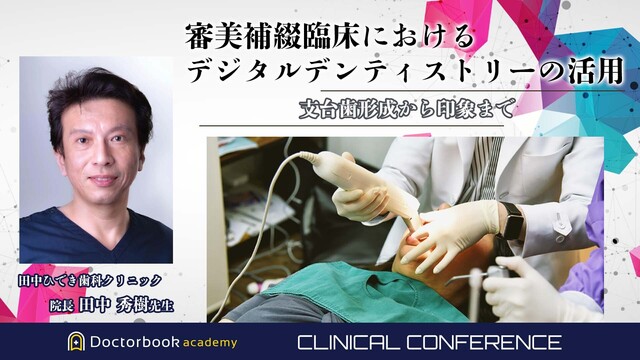 審美補綴臨床における
デジタルデンティストリーの活用

支台歯形成から印象まで

田中ひでき歯科クリニック
院長 田中 秀樹先生

Doctorbook academy

CLINICAL CONFERENCE